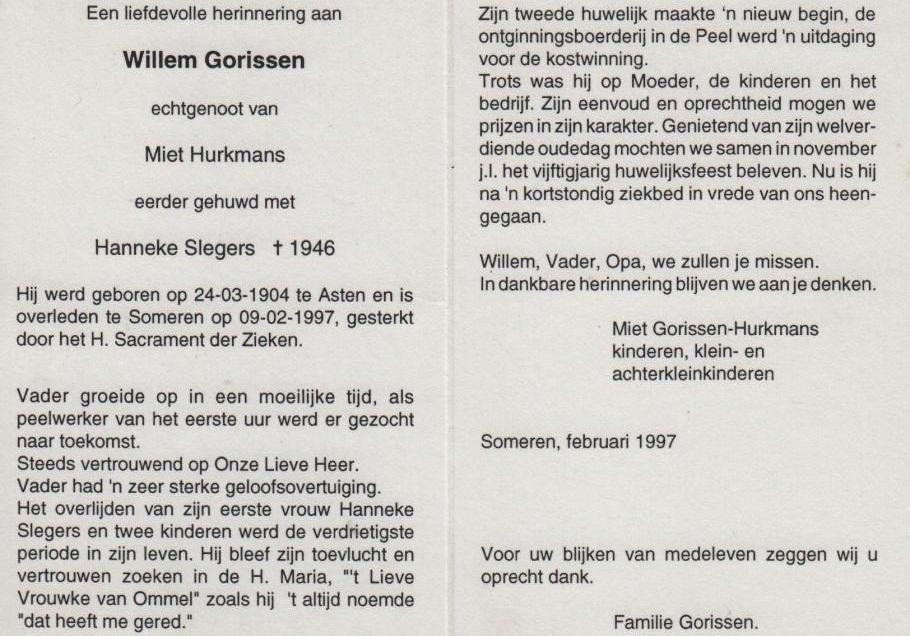 Een liefdevolle herinnering aan

Willem Gorissen

echtgenoot van

Miet Hurkmans

eerder gehuwd met

Hanneke Slegers † 1946

Hij werd geboren op 24-03-1904 te Asten en is overleden te Someren op 09-02-1997, gesterkt door het H. Sacrament der Zieken.

Vader groeide op in een moeilijke tijd, als peelwerker van het eerste uur werd er gezocht naar toekomst.
Steeds vertrouwend op Onze Lieve Heer.
Vader had 'n zeer sterke geloofsovertuiging.
Het overlijden van zijn eerste vrouw Hanneke Slegers en twee kinderen werd de verdrietigste periode in zijn leven. Hij bleef zijn toevlucht en vertrouwen zoeken in de H. Maria, "'t Lieve Vrouwke van Ommel" zoals hij 't altijd noemde "dat heeft me gered."

Zijn tweede huwelijk maakte 'n nieuw begin, de ontginningsboerderij in de Peel werd 'n uitdaging voor de kostwinning.
Trots was hij op Moeder, de kinderen en het bedrijf. Zijn eenvoud en oprechtheid mogen we prijzen in zijn karakter. Genietend van zijn welverdiende oudedag mochten we samen in november j.l. het vijftigjarig huwelijksfeest beleven. Nu is hij na 'n kortstondig ziekbed in vrede van ons heengegaan.

Willem, Vader, Opa, we zullen je missen.
In dankbare herinnering blijven we aan je denken.

Miet Gorissen-Hurkmans
kinderen, klein- en
achterkleinkinderen

Someren, februari 1997

Voor uw blijken van medeleven zeggen wij u oprecht dank.

Familie Gorissen.